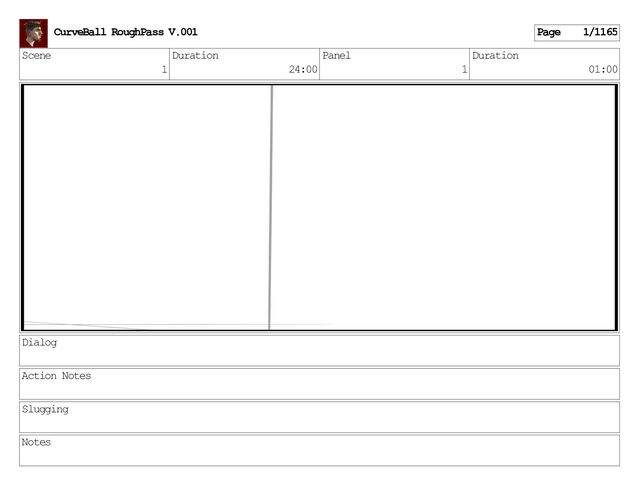 CurveBall RoughPass V.001

Page 1/1165

Scene
1

Duration
24:00

Panel
1

Duration
01:00

Dialog

Action Notes

Slugging

Notes